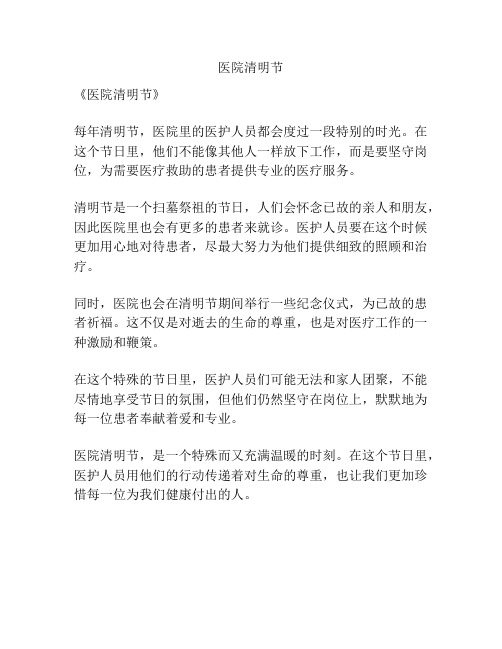 医院清明节

《医院清明节》

每年清明节，医院里的医护人员都会度过一段特别的时光。在这个节日里，他们不能像其他人一样放下工作，而是要坚守岗位，为需要医疗救助的患者提供专业的医疗服务。

清明节是一个扫墓祭祖的节日，人们会怀念已故的亲人和朋友，因此医院里也会有更多的患者来就诊。医护人员要在这个时候更加用心地对待患者，尽最大努力为他们提供细致的照顾和治疗。

同时，医院也会在清明节期间举行一些纪念仪式，为已故的患者祈福。这不仅是对逝去的生命的尊重，也是对医疗工作的一种激励和鞭策。

在这个特殊的节日里，医护人员们可能无法和家人团聚，不能尽情地享受节日的氛围，但他们仍然坚守在岗位上，默默地为每一位患者奉献着爱和专业。

医院清明节，是一个特殊而又充满温暖的时刻。在这个节日里，医护人员用他们的行动传递着对生命的尊重，也让我们更加珍惜每一位为我们健康付出的人。